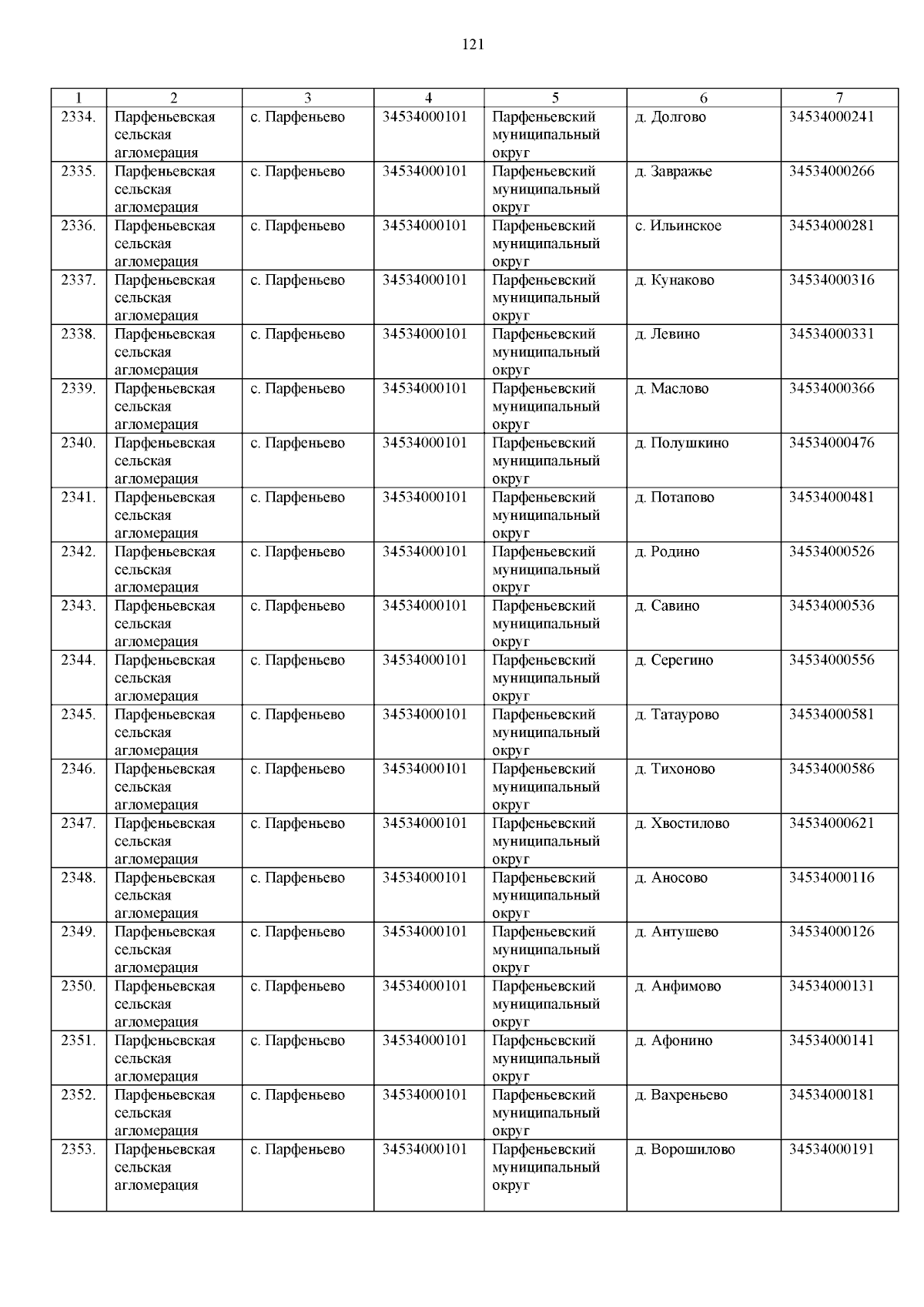 121

| 1 | 2 | 3 | 4 | 5 | 6 | 7 |
|---|---|---|---|---|---|---|
| 2334. | Парфеньевская сельская агломерация | с. Парфеньево | 34534000101 | Парфеньевский муниципальный округ | д. Долгово | 34534000241 |
| 2335. | Парфеньевская сельская агломерация | с. Парфеньево | 34534000101 | Парфеньевский муниципальный округ | д. Завражье | 34534000266 |
| 2336. | Парфеньевская сельская агломерация | с. Парфеньево | 34534000101 | Парфеньевский муниципальный округ | с. Ильинское | 34534000281 |
| 2337. | Парфеньевская сельская агломерация | с. Парфеньево | 34534000101 | Парфеньевский муниципальный округ | д. Кунаково | 34534000316 |
| 2338. | Парфеньевская сельская агломерация | с. Парфеньево | 34534000101 | Парфеньевский муниципальный округ | д. Левино | 34534000331 |
| 2339. | Парфеньевская сельская агломерация | с. Парфеньево | 34534000101 | Парфеньевский муниципальный округ | д. Маслово | 34534000366 |
| 2340. | Парфеньевская сельская агломерация | с. Парфеньево | 34534000101 | Парфеньевский муниципальный округ | д. Полушкино | 34534000476 |
| 2341. | Парфеньевская сельская агломерация | с. Парфеньево | 34534000101 | Парфеньевский муниципальный округ | д. Потапово | 34534000481 |
| 2342. | Парфеньевская сельская агломерация | с. Парфеньево | 34534000101 | Парфеньевский муниципальный округ | д. Родино | 34534000526 |
| 2343. | Парфеньевская сельская агломерация | с. Парфеньево | 34534000101 | Парфеньевский муниципальный округ | д. Савино | 34534000536 |
| 2344. | Парфеньевская сельская агломерация | с. Парфеньево | 34534000101 | Парфеньевский муниципальный округ | д. Серегино | 34534000556 |
| 2345. | Парфеньевская сельская агломерация | с. Парфеньево | 34534000101 | Парфеньевский муниципальный округ | д. Татаурово | 34534000581 |
| 2346. | Парфеньевская сельская агломерация | с. Парфеньево | 34534000101 | Парфеньевский муниципальный округ | д. Тихоново | 34534000586 |
| 2347. | Парфеньевская сельская агломерация | с. Парфеньево | 34534000101 | Парфеньевский муниципальный округ | д. Хвостилово | 34534000621 |
| 2348. | Парфеньевская сельская агломерация | с. Парфеньево | 34534000101 | Парфеньевский муниципальный округ | д. Аносово | 34534000116 |
| 2349. | Парфеньевская сельская агломерация | с. Парфеньево | 34534000101 | Парфеньевский муниципальный округ | д. Антушево | 34534000126 |
| 2350. | Парфеньевская сельская агломерация | с. Парфеньево | 34534000101 | Парфеньевский муниципальный округ | д. Анфимово | 34534000131 |
| 2351. | Парфеньевская сельская агломерация | с. Парфеньево | 34534000101 | Парфеньевский муниципальный округ | д. Афонино | 34534000141 |
| 2352. | Парфеньевская сельская агломерация | с. Парфеньево | 34534000101 | Парфеньевский муниципальный округ | д. Вахреньево | 34534000181 |
| 2353. | Парфеньевская сельская агломерация | с. Парфеньево | 34534000101 | Парфеньевский муниципальный округ | д. Ворошилово | 34534000191 |